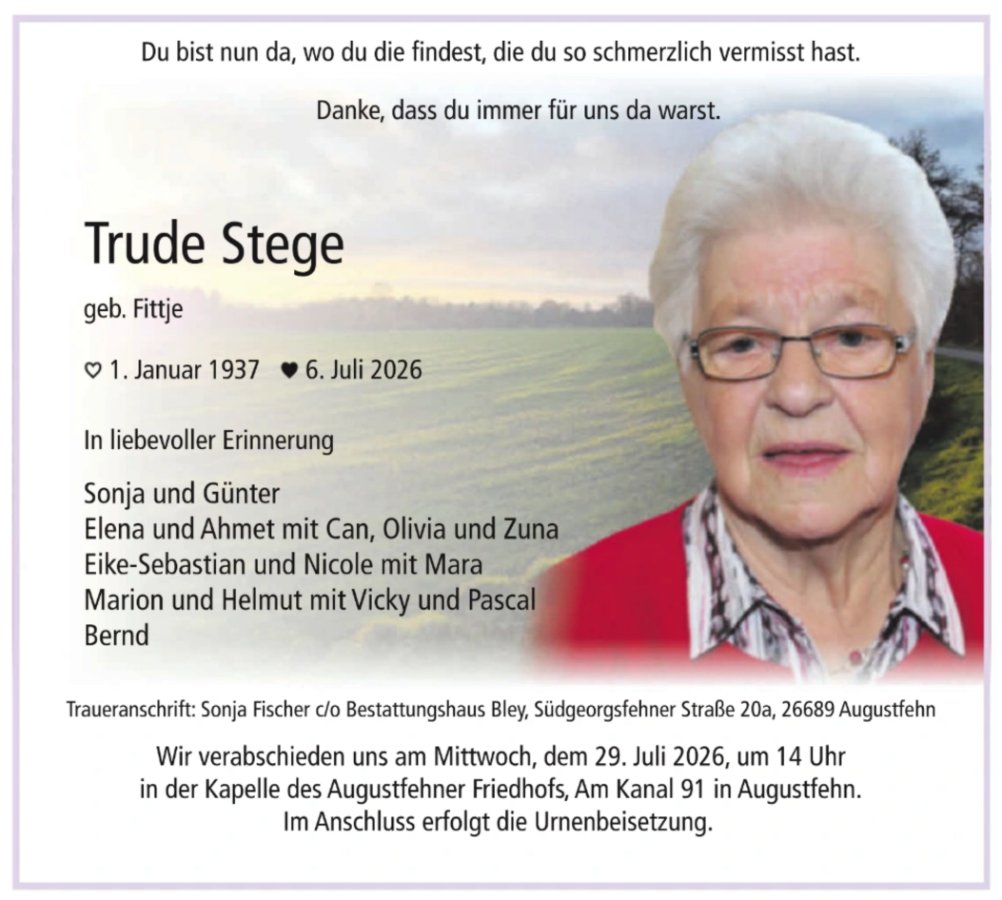 Du bist nun da, wo du die findest, die du so schmerzlich vermisst hast.

Danke, dass du immer für uns da warst.

Trude Stege

geb. Fittje

♡ 1. Januar 1937 ♥ 6. Juli 2026

In liebevoller Erinnerung

Sonja und Günter
Elena und Ahmet mit Can, Olivia und Zuna
Eike-Sebastian und Nicole mit Mara
Marion und Helmut mit Vicky und Pascal
Bernd

Traueranschrift: Sonja Fischer c/o Bestattungshaus Bley, Südgeorgsfehner Straße 20a, 26689 Augustfehn

Wir verabschieden uns am Mittwoch, dem 29. Juli 2026, um 14 Uhr in der Kapelle des Augustfehner Friedhofs, Am Kanal 91 in Augustfehn. Im Anschluss erfolgt die Urnenbeisetzung.